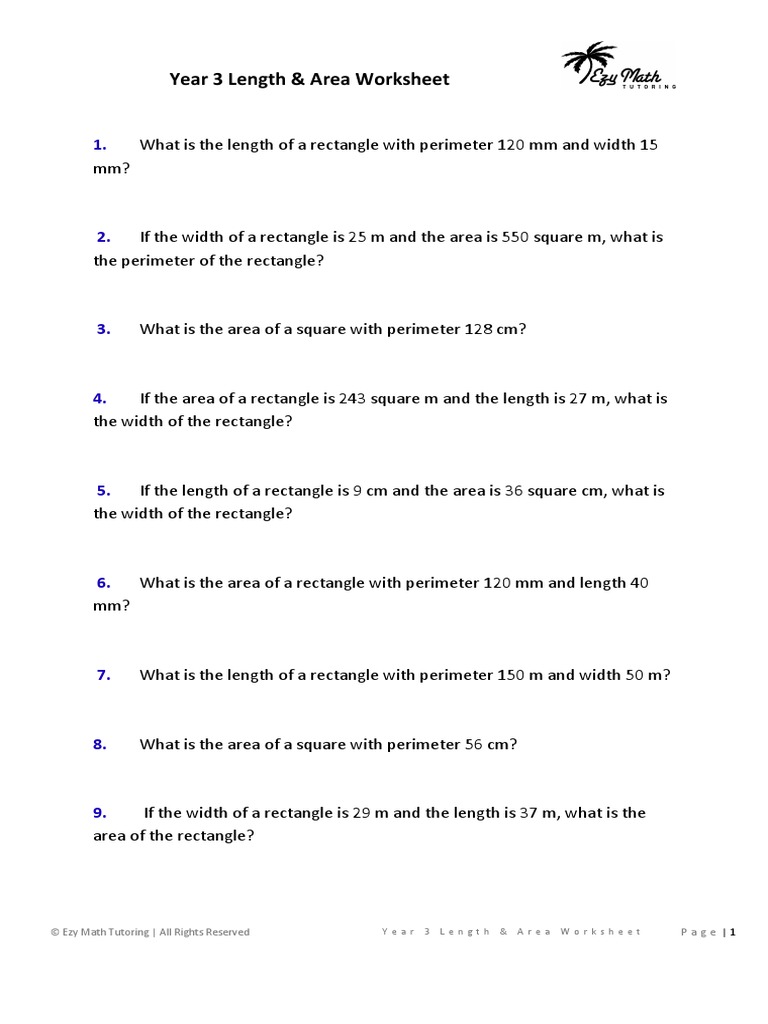 Year 3 Length & Area Worksheet

Ezy Math TUTORING

1. What is the length of a rectangle with perimeter 120 mm and width 15 mm?

2. If the width of a rectangle is 25 m and the area is 550 square m, what is the perimeter of the rectangle?

3. What is the area of a square with perimeter 128 cm?

4. If the area of a rectangle is 243 square m and the length is 27 m, what is the width of the rectangle?

5. If the length of a rectangle is 9 cm and the area is 36 square cm, what is the width of the rectangle?

6. What is the area of a rectangle with perimeter 120 mm and length 40 mm?

7. What is the length of a rectangle with perimeter 150 m and width 50 m?

8. What is the area of a square with perimeter 56 cm?

9. If the width of a rectangle is 29 m and the length is 37 m, what is the area of the rectangle?

© Ezy Math Tutoring | All Rights Reserved

Year 3 Length & Area Worksheet

Page | 1